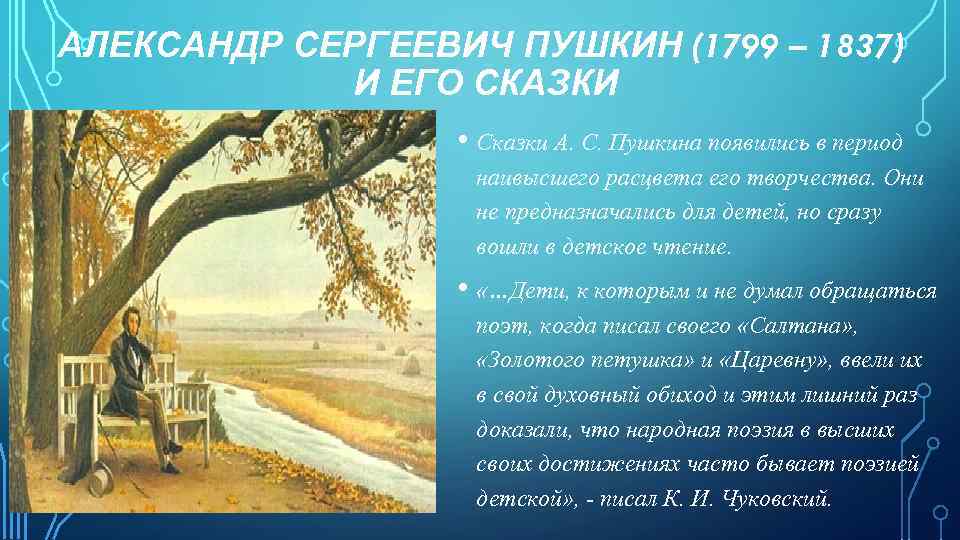 АЛЕКСАНДР СЕРГЕЕВИЧ ПУШКИН (1799 – 1837) И ЕГО СКАЗКИ

• Сказки А. С. Пушкина появились в период наивысшего расцвета его творчества. Они не предназначались для детей, но сразу вошли в детское чтение.

• «…Дети, к которым и не думал обращаться поэт, когда писал своего «Салтана», «Золотого петушка» и «Царевну», ввели их в свой духовный обиход и этим лишний раз доказали, что народная поэзия в высших своих достижениях часто бывает поэзией детской», - писал К. И. Чуковский.